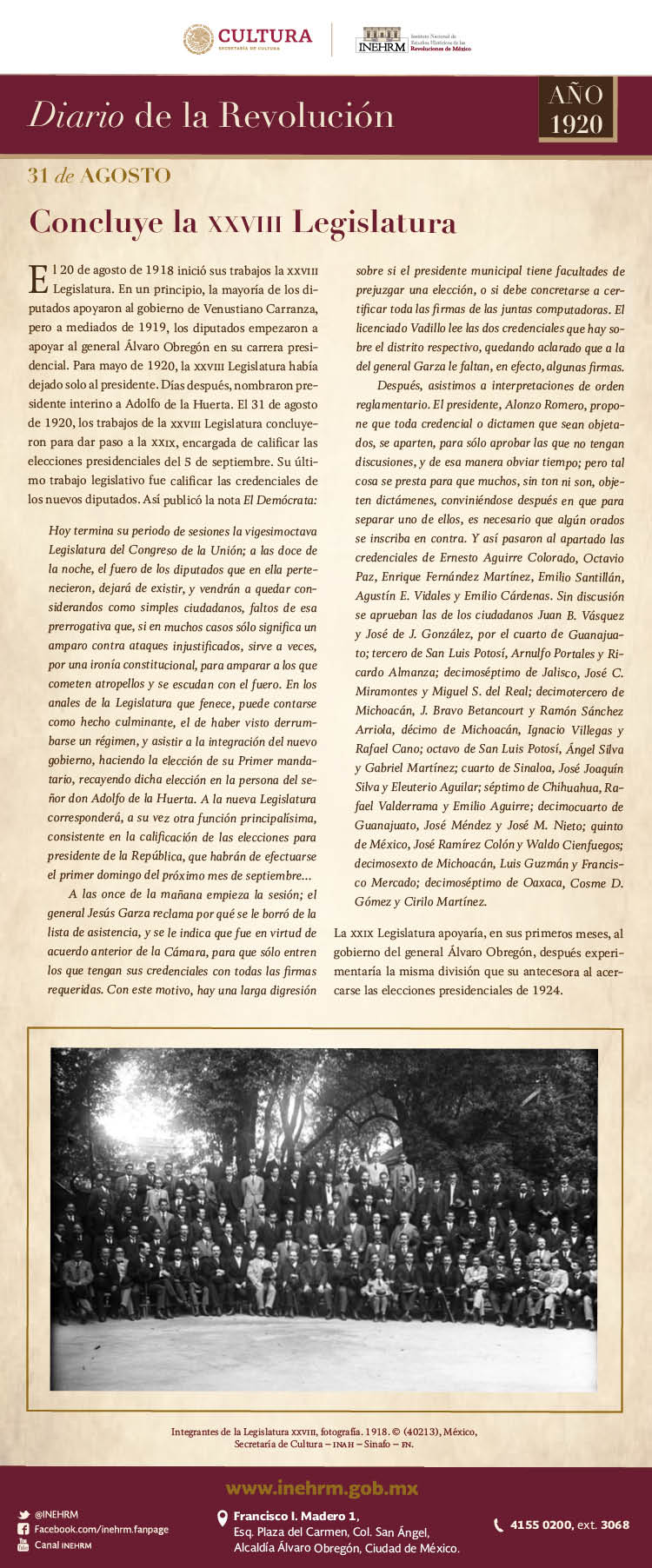 CULTURA
SECRETARÍA DE CULTURA

INEHRM Instituto Nacional de Estudios Históricos de las Revoluciones de México

Diario de la Revolución

AÑO 1920

31 de AGOSTO

Concluye la XXVIII Legislatura

El 20 de agosto de 1918 inició sus trabajos la XXVIII Legislatura. En un principio, la mayoría de los diputados apoyaron al gobierno de Venustiano Carranza, pero a mediados de 1919, los diputados empezaron a apoyar al general Álvaro Obregón en su carrera presidencial. Para mayo de 1920, la XXVIII Legislatura había dejado solo al presidente. Días después, nombraron presidente interino a Adolfo de la Huerta. El 31 de agosto de 1920, los trabajos de la XXVIII Legislatura concluyeron para dar paso a la XXIX, encargada de calificar las elecciones presidenciales del 5 de septiembre. Su último trabajo legislativo fue calificar las credenciales de los nuevos diputados. Así publicó la nota El Demócrata:

Hoy termina su periodo de sesiones la vigesimoctava Legislatura del Congreso de la Unión; a las doce de la noche, el fuero de los diputados que en ella pertenecieron, dejará de existir, y vendrán a quedar considerandos como simples ciudadanos, faltos de esa prerrogativa que, si en muchos casos sólo significa un amparo contra ataques injustificados, sirve a veces, por una ironía constitucional, para amparar a los que cometen atropellos y se escudan con el fuero. En los anales de la Legislatura que fenece, puede contarse como hecho culminante, el de haber visto derrumbarse un régimen, y asistir a la integración del nuevo gobierno, haciendo la elección de su Primer mandatario, recayendo dicha elección en la persona del señor don Adolfo de la Huerta. A la nueva Legislatura corresponderá, a su vez otra función principalísima, consistente en la calificación de las elecciones para presidente de la República, que habrán de efectuarse el primer domingo del próximo mes de septiembre...

A las once de la mañana empieza la sesión; el general Jesús Garza reclama por qué se le borró de la lista de asistencia, y se le indica que fue en virtud de acuerdo anterior de la Cámara, para que sólo entren los que tengan sus credenciales con todas las firmas requeridas. Con este motivo, hay una larga digresión sobre si el presidente municipal tiene facultades de prejuzgar una elección, o si debe concretarse a certificar toda las firmas de las juntas computadoras. El licenciado Vadillo lee las dos credenciales que hay sobre el distrito respectivo, quedando aclarado que a la del general Garza le faltan, en efecto, algunas firmas.

Después, asistimos a interpretaciones de orden reglamentario. El presidente, Alonzo Romero, propone que toda credencial o dictamen que sean objetados, se aparten, para sólo aprobar las que no tengan discusiones, y de esa manera obviar tiempo; pero tal cosa se presta para que muchos, sin ton ni son, objeten dictámenes, conviniéndose después en que para separar uno de ellos, es necesario que algún orados se inscriba en contra. Y así pasaron al apartado las credenciales de Ernesto Aguirre Colorado, Octavio Paz, Enrique Fernández Martínez, Emilio Santillán, Agustín E. Vidales y Emilio Cárdenas. Sin discusión se aprueban las de los ciudadanos Juan B. Vásquez y José de J. González, por el cuarto de Guanajuato; tercero de San Luis Potosí, Arnulfo Portales y Ricardo Almanza; decimoséptimo de Jalisco, José C. Miramontes y Miguel S. del Real; decimotercero de Michoacán, J. Bravo Betancourt y Ramón Sánchez Arriola, décimo de Michoacán, Ignacio Villegas y Rafael Cano; octavo de San Luis Potosí, Ángel Silva y Gabriel Martínez; cuarto de Sinaloa, José Joaquín Silva y Eleuterio Aguilar; séptimo de Chihuahua, Rafael Valderrama y Emilio Aguirre; decimocuarto de Guanajuato, José Méndez y José M. Nieto; quinto de México, José Ramírez Colón y Waldo Cienfuegos; decimosexto de Michoacán, Luis Guzmán y Francisco Mercado; decimoséptimo de Oaxaca, Cosme D. Gómez y Cirilo Martínez.

La XXIX Legislatura apoyaría, en sus primeros meses, al gobierno del general Álvaro Obregón, después experimentaría la misma división que su antecesora al acercarse las elecciones presidenciales de 1924.

Integrantes de la Legislatura XXVIII, fotografía. 1918. © (40213), México, Secretaría de Cultura – INAH – Sinafo – FN.

www.inehrm.gob.mx

@INEHRM
Facebook.com/inehrm.fanpage
Canal INEHRM

Francisco I. Madero 1, Esq. Plaza del Carmen, Col. San Ángel, Alcaldía Álvaro Obregón, Ciudad de México.

4155 0200, ext. 3068